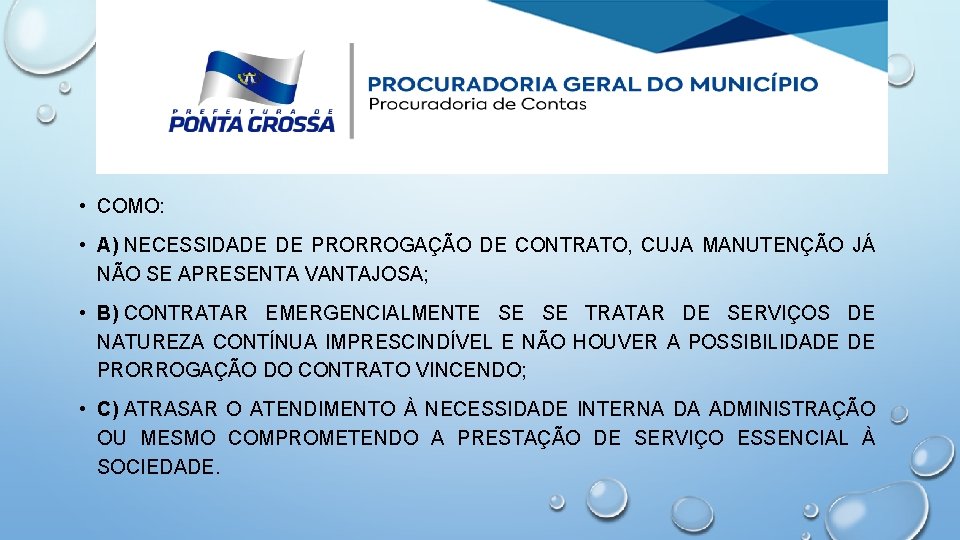 PREFEITURA DE
PONTA GROSSA

PROCURADORIA GERAL DO MUNICÍPIO
Procuradoria de Contas

• COMO:

• A) NECESSIDADE DE PRORROGAÇÃO DE CONTRATO, CUJA MANUTENÇÃO JÁ NÃO SE APRESENTA VANTAJOSA;

• B) CONTRATAR EMERGENCIALMENTE SE SE TRATAR DE SERVIÇOS DE NATUREZA CONTÍNUA IMPRESCINDÍVEL E NÃO HOUVER A POSSIBILIDADE DE PRORROGAÇÃO DO CONTRATO VINCENDO;

• C) ATRASAR O ATENDIMENTO À NECESSIDADE INTERNA DA ADMINISTRAÇÃO OU MESMO COMPROMETENDO A PRESTAÇÃO DE SERVIÇO ESSENCIAL À SOCIEDADE.